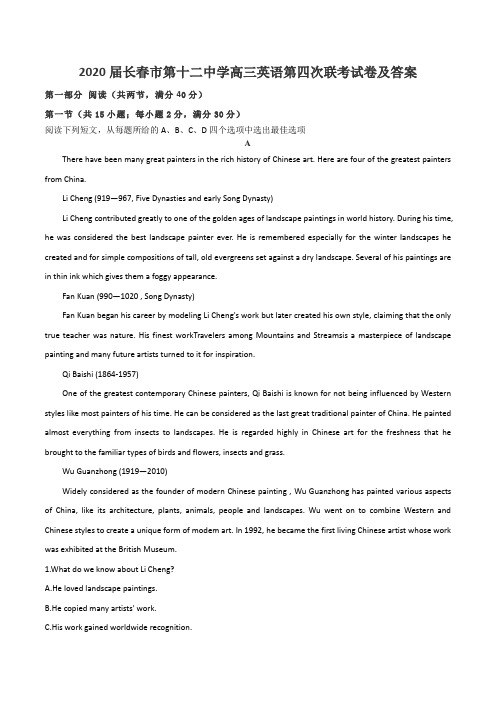 2020 届长春市第十二中学高三英语第四次联考试卷及答案

第一部分 阅读（共两节，满分 40 分）

第一节（共 15 小题；每小题 2 分，满分 30 分）

阅读下列短文，从每题所给的 A、B、C、D 四个选项中选出最佳选项

A

There have been many great painters in the rich history of Chinese art. Here are four of the greatest painters from China.

Li Cheng (919—967, Five Dynasties and early Song Dynasty)

Li Cheng contributed greatly to one of the golden ages of landscape paintings in world history. During his time, he was considered the best landscape painter ever. He is remembered especially for the winter landscapes he created and for simple compositions of tall, old evergreens set against a dry landscape. Several of his paintings are in thin ink which gives them a foggy appearance.

Fan Kuan (990—1020 , Song Dynasty)

Fan Kuan began his career by modeling Li Cheng's work but later created his own style, claiming that the only true teacher was nature. His finest workTravelers among Mountains and Streamsis a masterpiece of landscape painting and many future artists turned to it for inspiration.

Qi Baishi (1864-1957)

One of the greatest contemporary Chinese painters, Qi Baishi is known for not being influenced by Western styles like most painters of his time. He can be considered as the last great traditional painter of China. He painted almost everything from insects to landscapes. He is regarded highly in Chinese art for the freshness that he brought to the familiar types of birds and flowers, insects and grass.

Wu Guanzhong (1919—2010)

Widely considered as the founder of modern Chinese painting , Wu Guanzhong has painted various aspects of China, like its architecture, plants, animals, people and landscapes. Wu went on to combine Western and Chinese styles to create a unique form of modem art. In 1992, he became the first living Chinese artist whose work was exhibited at the British Museum.

1.What do we know about Li Cheng?

A.He loved landscape paintings.

B.He copied many artists' work.

C.His work gained worldwide recognition.